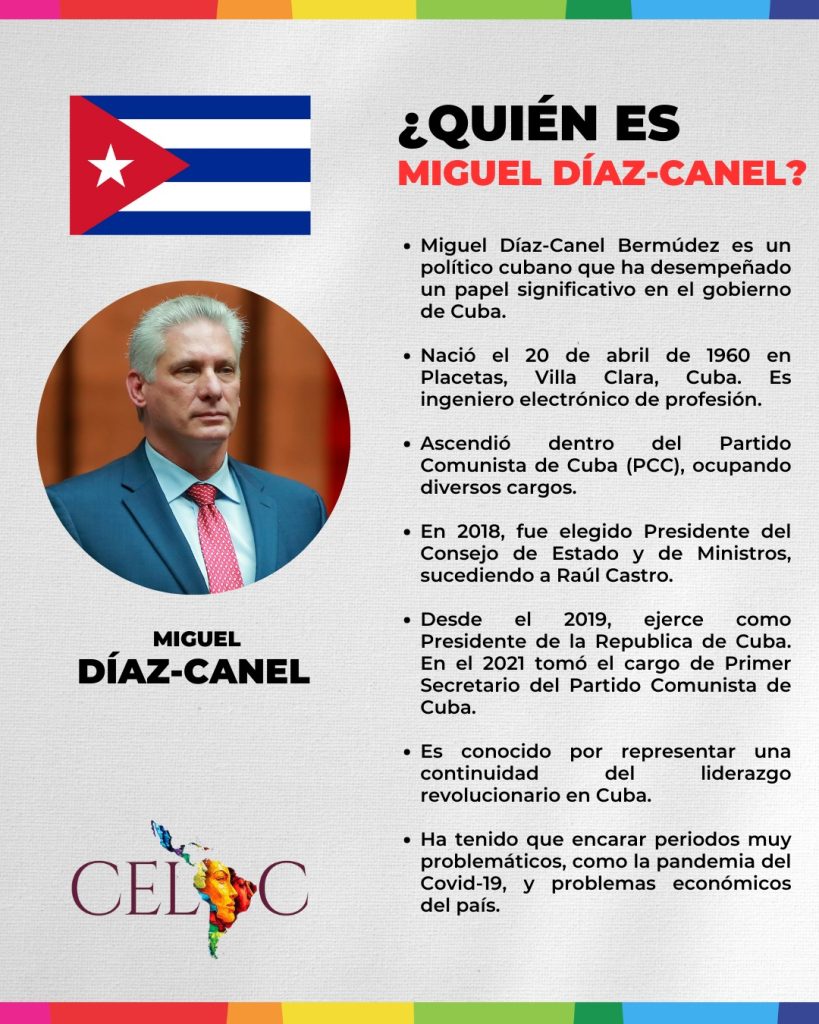 ¿QUIÉN ES
MIGUEL DÍAZ-CANEL?

• Miguel Díaz-Canel Bermúdez es un político cubano que ha desempeñado un papel significativo en el gobierno de Cuba.

• Nació el 20 de abril de 1960 en Placetas, Villa Clara, Cuba. Es ingeniero electrónico de profesión.

• Ascendió dentro del Partido Comunista de Cuba (PCC), ocupando diversos cargos.

• En 2018, fue elegido Presidente del Consejo de Estado y de Ministros, sucediendo a Raúl Castro.

• Desde el 2019, ejerce como Presidente de la Republica de Cuba. En el 2021 tomó el cargo de Primer Secretario del Partido Comunista de Cuba.

• Es conocido por representar una continuidad del liderazgo revolucionario en Cuba.

• Ha tenido que encarar periodos muy problemáticos, como la pandemia del Covid-19, y problemas económicos del país.

MIGUEL
DÍAZ-CANEL

CELAC